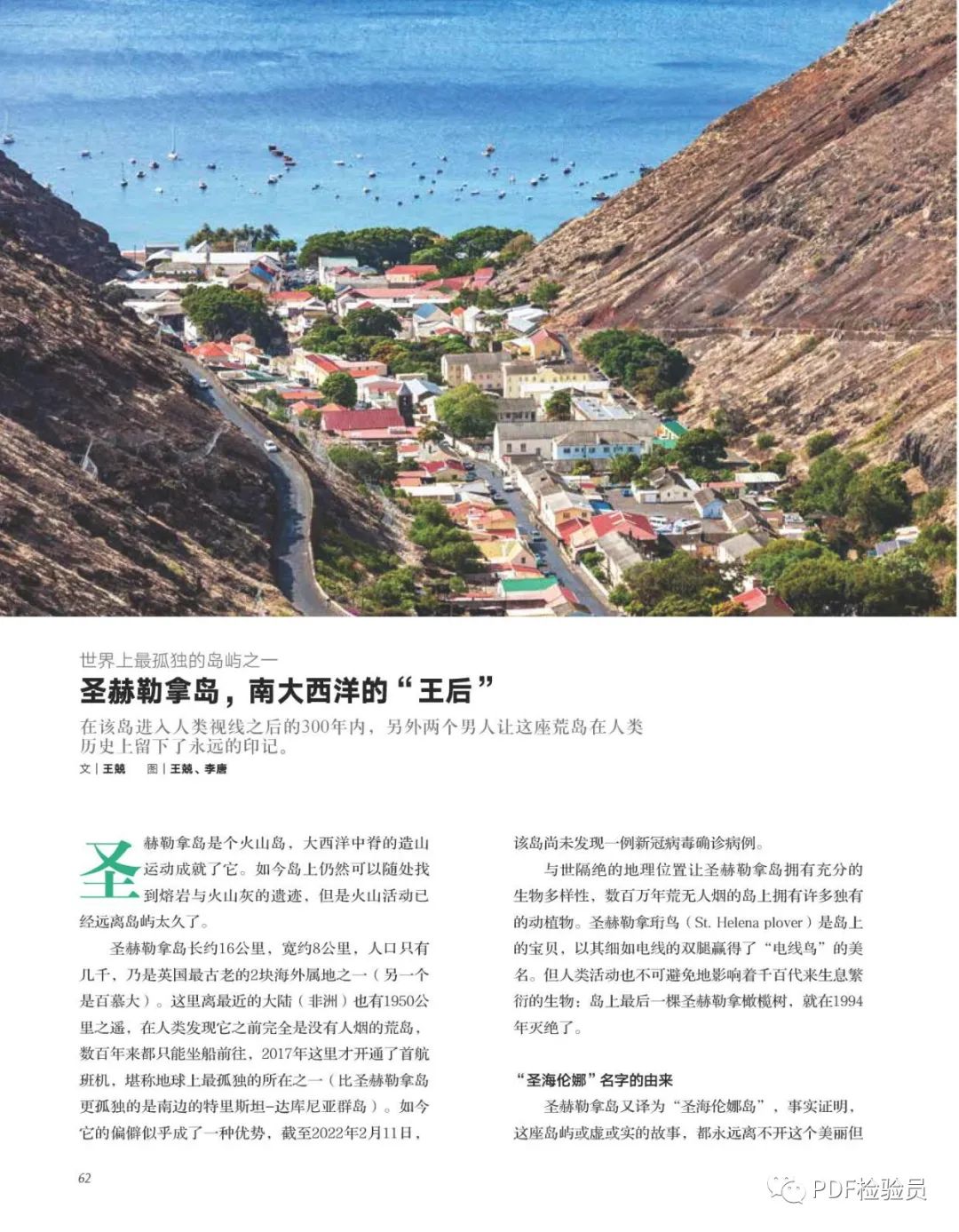 世界上最孤独的岛屿之一

圣赫勒拿岛，南大西洋的“王后”

在该岛进入人类视线之后的300年内，另外两个男人让这座荒岛在人类历史上留下了永远的印记。

文｜王兢　图｜王兢、李唐

圣赫勒拿岛是个火山岛，大西洋中脊的造山运动成就了它。如今岛上仍然可以随处找到熔岩与火山灰的遗迹，但是火山活动已经远离岛屿太久了。

圣赫勒拿岛长约16公里，宽约8公里，人口只有几千，乃是英国最古老的2块海外属地之一（另一个是百慕大）。这里离最近的大陆（非洲）也有1950公里之遥，在人类发现它之前完全是没有人烟的荒岛，数百年来都只能坐船前往，2017年这里才开通了首航班机，堪称地球上最孤独的所在之一（比圣赫勒拿岛更孤独的是南边的特里斯坦-达库尼亚群岛）。如今它的偏僻似乎成了一种优势，截至2022年2月11日，该岛尚未发现一例新冠病毒确诊病例。

与世隔绝的地理位置让圣赫勒拿岛拥有充分的生物多样性，数百万年荒无人烟的岛上拥有许多独有的动植物。圣赫勒拿珩鸟（St. Helena plover）是岛上的宝贝，以其细如电线的双腿赢得了“电线鸟”的美名。但人类活动也不可避免地影响着千百代来生息繁衍的生物：岛上最后一棵圣赫勒拿橄榄树，就在1994年灭绝了。

“圣海伦娜”名字的由来

圣赫勒拿岛又译为“圣海伦娜岛”，事实证明，这座岛屿或虚或实的故事，都永远离不开这个美丽但

62

PDF检验员